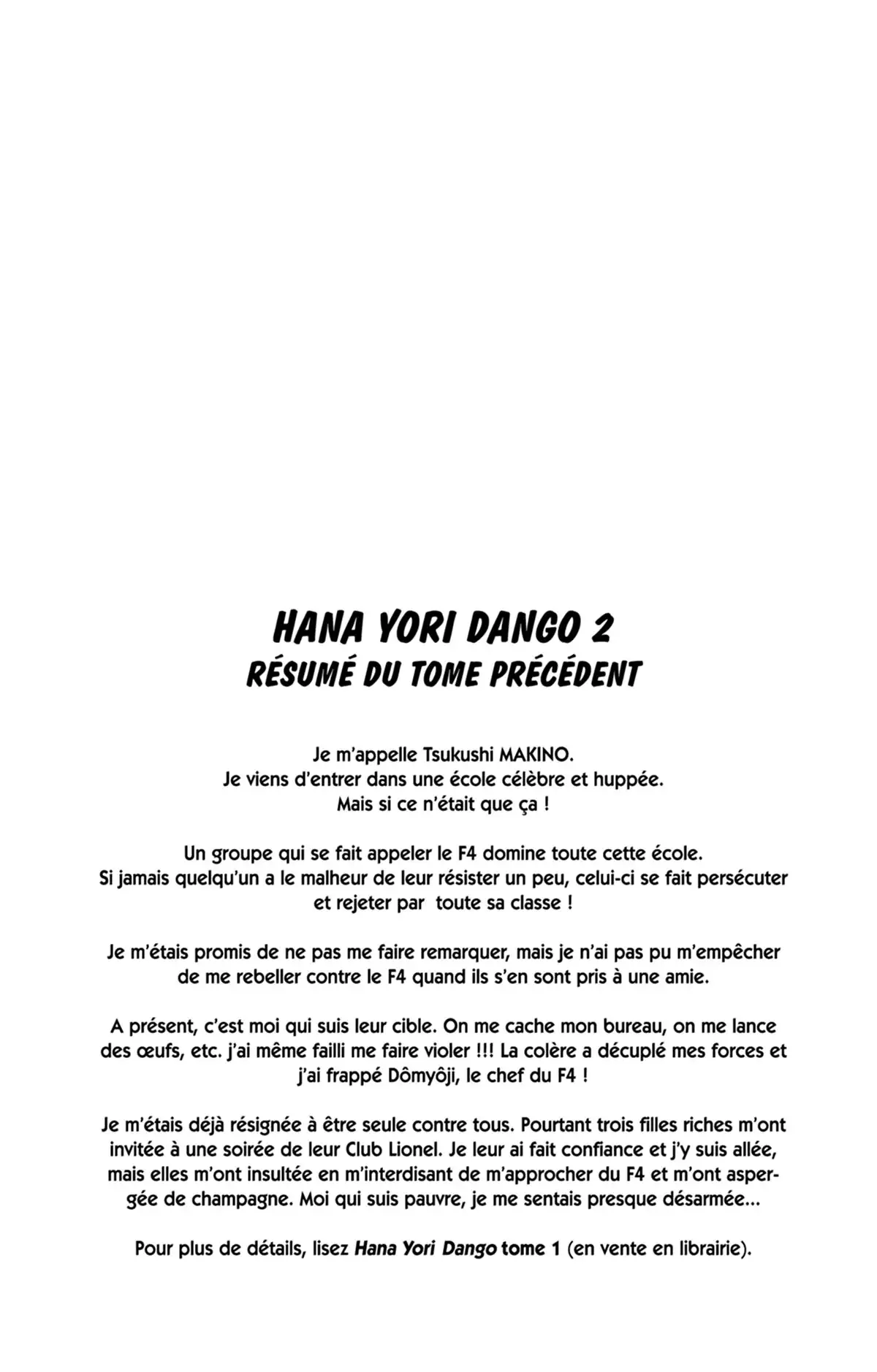 HANA YORI DANGO 2
RÉSUMÉ DU TOME PRÉCÉDENT

Je m'appelle Tsukushi MAKINO.
Je viens d'entrer dans une école célèbre et huppée.
Mais si ce n'était que ça !

Un groupe qui se fait appeler le F4 domine toute cette école.
Si jamais quelqu'un a le malheur de leur résister un peu, celui-ci se fait persécuter et rejeter par toute sa classe !

Je m'étais promis de ne pas me faire remarquer, mais je n'ai pas pu m'empêcher de me rebeller contre le F4 quand ils s'en sont pris à une amie.

A présent, c'est moi qui suis leur cible. On me cache mon bureau, on me lance des œufs, etc. j'ai même failli me faire violer !!! La colère a décuplé mes forces et j'ai frappé Dômyôji, le chef du F4 !

Je m'étais déjà résignée à être seule contre tous. Pourtant trois filles riches m'ont invitée à une soirée de leur Club Lionel. Je leur ai fait confiance et j'y suis allée, mais elles m'ont insultée en m'interdisant de m'approcher du F4 et m'ont aspergée de champagne. Moi qui suis pauvre, je me sentais presque désarmée...

Pour plus de détails, lisez Hana Yori Dango tome 1 (en vente en librairie).